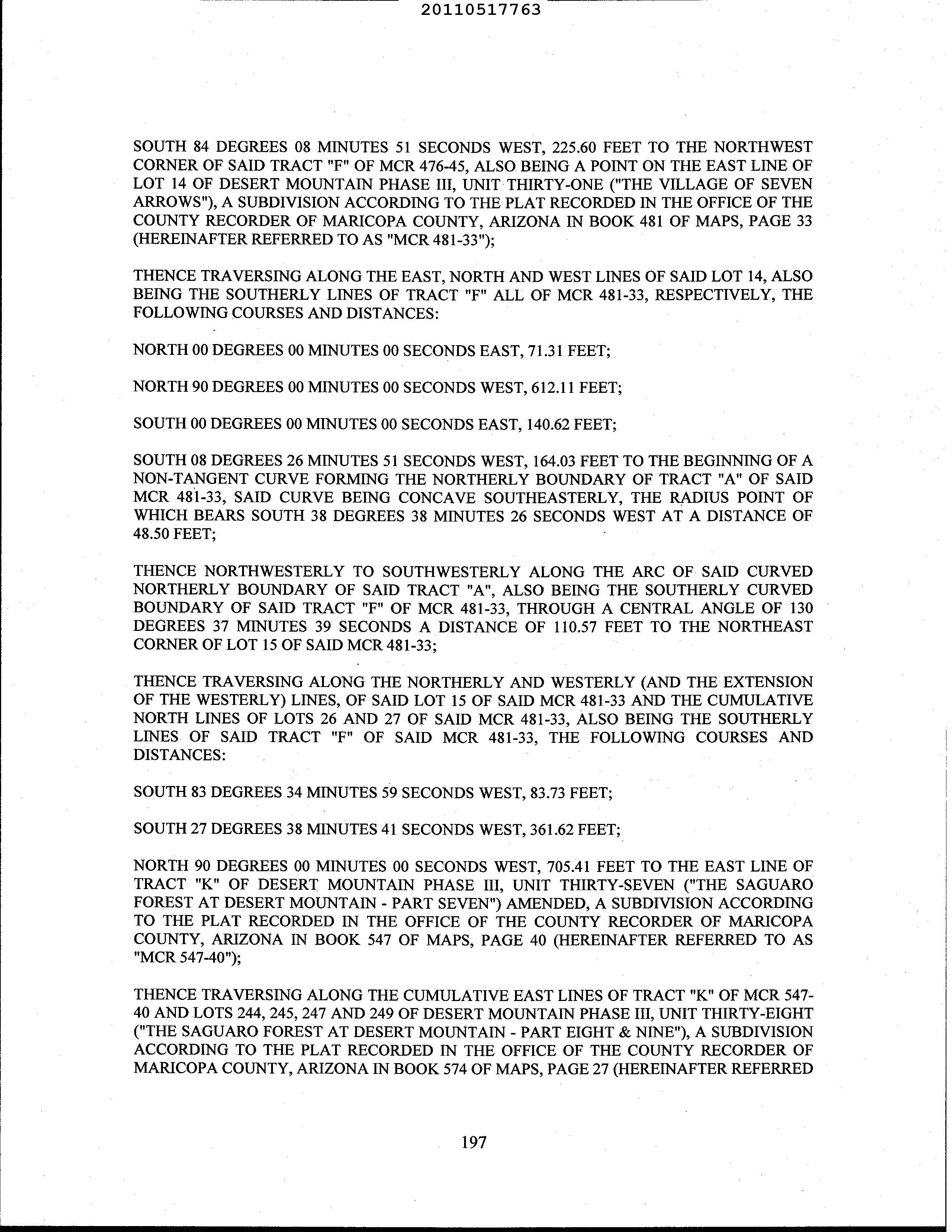 20110517763

SOUTH 84 DEGREES 08 MINUTES 51 SECONDS WEST, 225.60 FEET TO THE NORTHWEST CORNER OF SAID TRACT "F" OF MCR 476-45, ALSO BEING A POINT ON THE EAST LINE OF LOT 14 OF DESERT MOUNTAIN PHASE III, UNIT THIRTY-ONE ("THE VILLAGE OF SEVEN ARROWS"), A SUBDIVISION ACCORDING TO THE PLAT RECORDED IN THE OFFICE OF THE COUNTY RECORDER OF MARICOPA COUNTY, ARIZONA IN BOOK 481 OF MAPS, PAGE 33 (HEREINAFTER REFERRED TO AS "MCR 481-33");

THENCE TRAVERSING ALONG THE EAST, NORTH AND WEST LINES OF SAID LOT 14, ALSO BEING THE SOUTHERLY LINES OF TRACT "F" ALL OF MCR 481-33, RESPECTIVELY, THE FOLLOWING COURSES AND DISTANCES:

NORTH 00 DEGREES 00 MINUTES 00 SECONDS EAST, 71.31 FEET;

NORTH 90 DEGREES 00 MINUTES 00 SECONDS WEST, 612.11 FEET;

SOUTH 00 DEGREES 00 MINUTES 00 SECONDS EAST, 140.62 FEET;

SOUTH 08 DEGREES 26 MINUTES 51 SECONDS WEST, 164.03 FEET TO THE BEGINNING OF A NON-TANGENT CURVE FORMING THE NORTHERLY BOUNDARY OF TRACT "A" OF SAID MCR 481-33, SAID CURVE BEING CONCAVE SOUTHEASTERLY, THE RADIUS POINT OF WHICH BEARS SOUTH 38 DEGREES 38 MINUTES 26 SECONDS WEST AT A DISTANCE OF 48.50 FEET;

THENCE NORTHWESTERLY TO SOUTHWESTERLY ALONG THE ARC OF SAID CURVED NORTHERLY BOUNDARY OF SAID TRACT "A", ALSO BEING THE SOUTHERLY CURVED BOUNDARY OF SAID TRACT "F" OF MCR 481-33, THROUGH A CENTRAL ANGLE OF 130 DEGREES 37 MINUTES 39 SECONDS A DISTANCE OF 110.57 FEET TO THE NORTHEAST CORNER OF LOT 15 OF SAID MCR 481-33;

THENCE TRAVERSING ALONG THE NORTHERLY AND WESTERLY (AND THE EXTENSION OF THE WESTERLY) LINES, OF SAID LOT 15 OF SAID MCR 481-33 AND THE CUMULATIVE NORTH LINES OF LOTS 26 AND 27 OF SAID MCR 481-33, ALSO BEING THE SOUTHERLY LINES OF SAID TRACT "F" OF SAID MCR 481-33, THE FOLLOWING COURSES AND DISTANCES:

SOUTH 83 DEGREES 34 MINUTES 59 SECONDS WEST, 83.73 FEET;

SOUTH 27 DEGREES 38 MINUTES 41 SECONDS WEST, 361.62 FEET;

NORTH 90 DEGREES 00 MINUTES 00 SECONDS WEST, 705.41 FEET TO THE EAST LINE OF TRACT "K" OF DESERT MOUNTAIN PHASE III, UNIT THIRTY-SEVEN ("THE SAGUARO FOREST AT DESERT MOUNTAIN - PART SEVEN") AMENDED, A SUBDIVISION ACCORDING TO THE PLAT RECORDED IN THE OFFICE OF THE COUNTY RECORDER OF MARICOPA COUNTY, ARIZONA IN BOOK 547 OF MAPS, PAGE 40 (HEREINAFTER REFERRED TO AS "MCR 547-40");

THENCE TRAVERSING ALONG THE CUMULATIVE EAST LINES OF TRACT "K" OF MCR 547-40 AND LOTS 244, 245, 247 AND 249 OF DESERT MOUNTAIN PHASE III, UNIT THIRTY-EIGHT ("THE SAGUARO FOREST AT DESERT MOUNTAIN - PART EIGHT & NINE"), A SUBDIVISION ACCORDING TO THE PLAT RECORDED IN THE OFFICE OF THE COUNTY RECORDER OF MARICOPA COUNTY, ARIZONA IN BOOK 574 OF MAPS, PAGE 27 (HEREINAFTER REFERRED

197